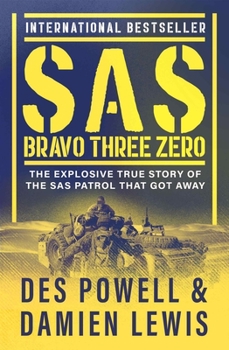 INTERNATIONAL BESTSELLER

SAS

BRAVO THREE ZERO

THE EXPLOSIVE TRUE STORY OF THE SAS PATROL THAT GOT AWAY

DES POWELL & DAMIEN LEWIS